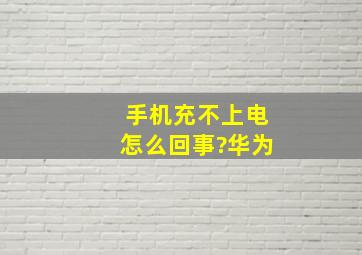 手机充不上电怎么回事?华为